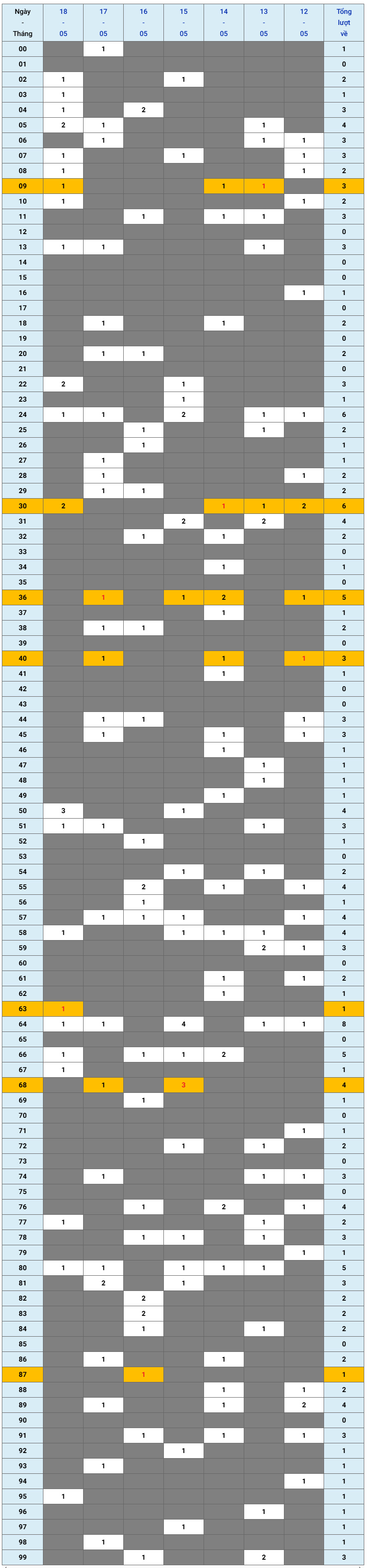 | Ngày - Tháng | 18 - 05 | 17 - 05 | 16 - 05 | 15 - 05 | 14 - 05 | 13 - 05 | 12 - 05 | Tổng lượt về |
|---|---|---|---|---|---|---|---|---|
| 00 | | 1 | | | | | | 1 |
| 01 | | | | | | | | 0 |
| 02 | 1 | | | 1 | | | | 2 |
| 03 | 1 | | | | | | | 1 |
| 04 | 1 | | 2 | | | | | 3 |
| 05 | 2 | 1 | | | | 1 | | 4 |
| 06 | | 1 | | | | 1 | 1 | 3 |
| 07 | 1 | | | 1 | | | 1 | 3 |
| 08 | 1 | | | | | | 1 | 2 |
| 09 | 1 | | | | 1 | 1 | | 3 |
| 10 | 1 | | | | | | 1 | 2 |
| 11 | | | 1 | | 1 | 1 | | 3 |
| 12 | | | | | | | | 0 |
| 13 | 1 | 1 | | | | 1 | | 3 |
| 14 | | | | | | | | 0 |
| 15 | | | | | | | | 0 |
| 16 | | | | | | | 1 | 1 |
| 17 | | | | | | | | 0 |
| 18 | | 1 | | | 1 | | | 2 |
| 19 | | | | | | | | 0 |
| 20 | | 1 | 1 | | | | | 2 |
| 21 | | | | | | | | 0 |
| 22 | 2 | | | 1 | | | | 3 |
| 23 | | | | 1 | | | | 1 |
| 24 | 1 | 1 | | 2 | | 1 | 1 | 6 |
| 25 | | | 1 | | | 1 | | 2 |
| 26 | | | 1 | | | | | 1 |
| 27 | | 1 | | | | | | 1 |
| 28 | | 1 | | | | | 1 | 2 |
| 29 | | 1 | 1 | | | | | 2 |
| 30 | 2 | | | | 1 | 1 | 2 | 6 |
| 31 | | | | 2 | | 2 | | 4 |
| 32 | | | 1 | | 1 | | | 2 |
| 33 | | | | | | | | 0 |
| 34 | | | | | 1 | | | 1 |
| 35 | | | | | | | | 0 |
| 36 | | 1 | | 1 | 2 | | 1 | 5 |
| 37 | | | | | 1 | | | 1 |
| 38 | | 1 | 1 | | | | | 2 |
| 39 | | | | | | | | 0 |
| 40 | | 1 | | | 1 | | 1 | 3 |
| 41 | | | | | 1 | | | 1 |
| 42 | | | | | | | | 0 |
| 43 | | | | | | | | 0 |
| 44 | | 1 | 1 | | | | 1 | 3 |
| 45 | | 1 | | | 1 | | 1 | 3 |
| 46 | | | | | 1 | | | 1 |
| 47 | | | | | | 1 | | 1 |
| 48 | | | | | | 1 | | 1 |
| 49 | | | | | 1 | | | 1 |
| 50 | 3 | | | 1 | | | | 4 |
| 51 | 1 | 1 | | | | 1 | | 3 |
| 52 | | | 1 | | | | | 1 |
| 53 | | | | | | | | 0 |
| 54 | | | | 1 | | 1 | | 2 |
| 55 | | | 2 | | 1 | | 1 | 4 |
| 56 | | | 1 | | | | | 1 |
| 57 | | 1 | 1 | 1 | | | 1 | 4 |
| 58 | 1 | | | 1 | 1 | 1 | | 4 |
| 59 | | | | | | 2 | 1 | 3 |
| 60 | | | | | | | | 0 |
| 61 | | | | | 1 | | 1 | 2 |
| 62 | | | | | 1 | | | 1 |
| 63 | 1 | | | | | | | 1 |
| 64 | 1 | 1 | | 4 | | 1 | 1 | 8 |
| 65 | | | | | | | | 0 |
| 66 | 1 | | 1 | 1 | 2 | | | 5 |
| 67 | 1 | | | | | | | 1 |
| 68 | | 1 | | 3 | | | | 4 |
| 69 | | | 1 | | | | | 1 |
| 70 | | | | | | | | 0 |
| 71 | | | | | | | 1 | 1 |
| 72 | | | | 1 | | 1 | | 2 |
| 73 | | | | | | | | 0 |
| 74 | | 1 | | | | 1 | 1 | 3 |
| 75 | | | | | | | | 0 |
| 76 | | | 1 | | 2 | | 1 | 4 |
| 77 | 1 | | | | | 1 | | 2 |
| 78 | | | 1 | 1 | | 1 | | 3 |
| 79 | | | | | | | 1 | 1 |
| 80 | 1 | 1 | | 1 | 1 | 1 | | 5 |
| 81 | | 2 | | 1 | | | | 3 |
| 82 | | | 2 | | | | | 2 |
| 83 | | | 2 | | | | | 2 |
| 84 | | | 1 | | | 1 | | 2 |
| 85 | | | | | | | | 0 |
| 86 | | 1 | | | 1 | | | 2 |
| 87 | | | 1 | | | | | 1 |
| 88 | | | | | 1 | | 1 | 2 |
| 89 | | 1 | | | 1 | | 2 | 4 |
| 90 | | | | | | | | 0 |
| 91 | | | 1 | | 1 | | 1 | 3 |
| 92 | | | | 1 | | | | 1 |
| 93 | | 1 | | | | | | 1 |
| 94 | | | | | | | 1 | 1 |
| 95 | 1 | | | | | | | 1 |
| 96 | | | | | | 1 | | 1 |
| 97 | | | | 1 | | | | 1 |
| 98 | | 1 | | | | | | 1 |
| 99 | | | 1 | | | 2 | | 3 |